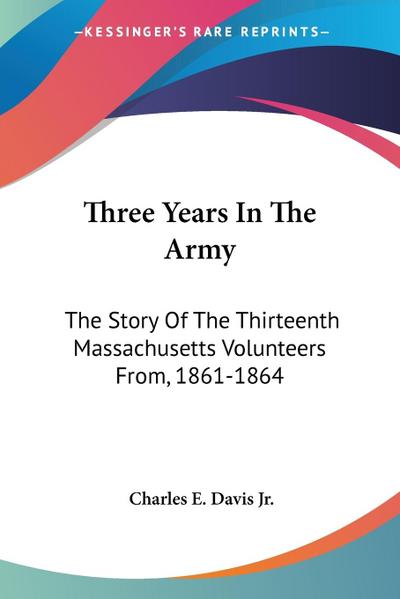 —KESSINGER'S RARE REPRINTS—

Three Years In The Army

The Story Of The Thirteenth Massachusetts Volunteers From, 1861-1864

Charles E. Davis Jr.